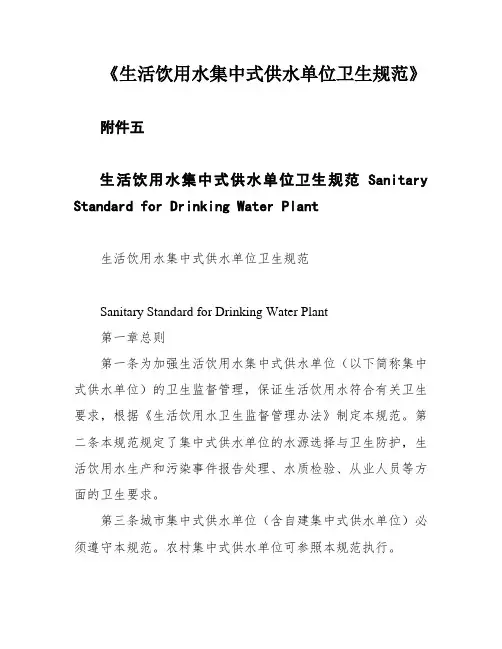 《生活饮用水集中式供水单位卫生规范》

附件五

生活饮用水集中式供水单位卫生规范 Sanitary Standard for Drinking Water Plant

生活饮用水集中式供水单位卫生规范

Sanitary Standard for Drinking Water Plant

第一章总则

第一条为加强生活饮用水集中式供水单位（以下简称集中式供水单位）的卫生监督管理，保证生活饮用水符合有关卫生要求，根据《生活饮用水卫生监督管理办法》制定本规范。第二条本规范规定了集中式供水单位的水源选择与卫生防护，生活饮用水生产和污染事件报告处理、水质检验、从业人员等方面的卫生要求。

第三条城市集中式供水单位（含自建集中式供水单位）必须遵守本规范。农村集中式供水单位可参照本规范执行。